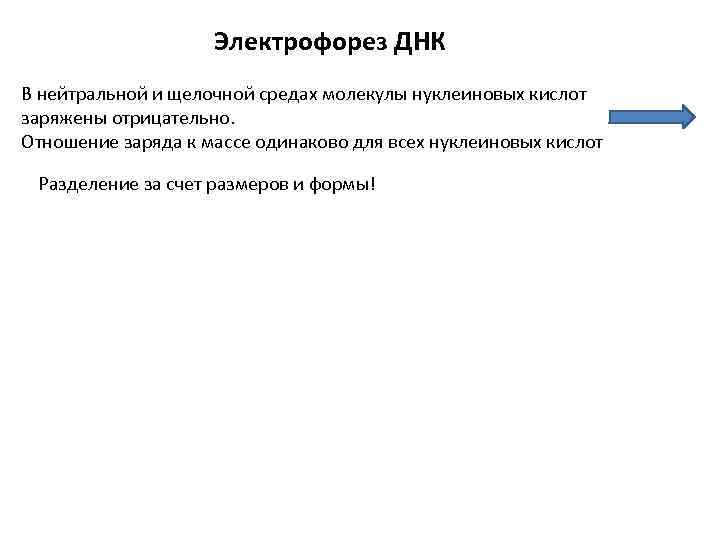 Электрофорез ДНК

В нейтральной и щелочной средах молекулы нуклеиновых кислот заряжены отрицательно.
Отношение заряда к массе одинаково для всех нуклеиновых кислот

Разделение за счет размеров и формы!